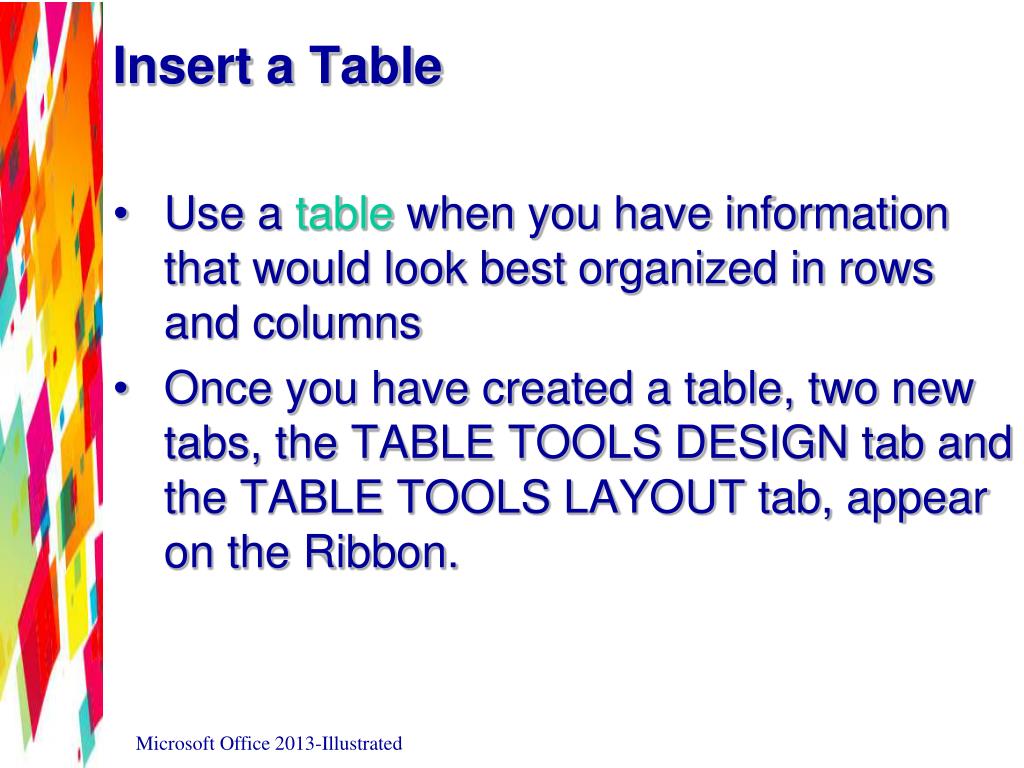 Insert a Table

• Use a table when you have information that would look best organized in rows and columns

• Once you have created a table, two new tabs, the TABLE TOOLS DESIGN tab and the TABLE TOOLS LAYOUT tab, appear on the Ribbon.

Microsoft Office 2013-Illustrated